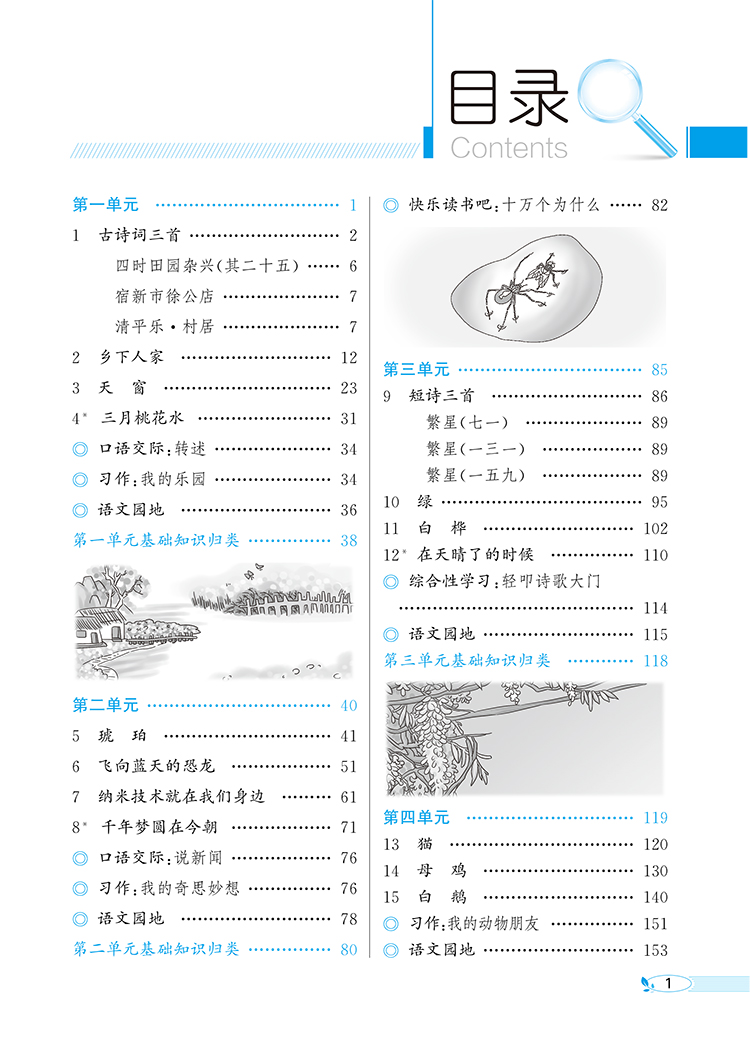 目录
Contents

第一单元 …… 1
1 古诗词三首 …… 2
四时田园杂兴(其二十五) …… 6
宿新市徐公店 …… 7
清平乐·村居 …… 7
2 乡下人家 …… 12
3 天 窗 …… 23
4* 三月桃花水 …… 31
◎ 口语交际:转述 …… 34
◎ 习作:我的乐园 …… 34
◎ 语文园地 …… 36
第一单元基础知识归类 …… 38

第二单元 …… 40
5 琥 珀 …… 41
6 飞向蓝天的恐龙 …… 51
7 纳米技术就在我们身边 …… 61
8* 千年梦圆在今朝 …… 71
◎ 口语交际:说新闻 …… 76
◎ 习作:我的奇思妙想 …… 76
◎ 语文园地 …… 78
第二单元基础知识归类 …… 80

◎ 快乐读书吧:十万个为什么 …… 82

第三单元 …… 85
9 短诗三首 …… 86
繁星(七一) …… 89
繁星(一三一) …… 89
繁星(一五九) …… 89
10 绿 …… 95
11 白 桦 …… 102
12* 在天晴了的时候 …… 110
◎ 综合性学习:轻叩诗歌大门 …… 114
◎ 语文园地 …… 115
第三单元基础知识归类 …… 118

第四单元 …… 119
13 猫 …… 120
14 母 鸡 …… 130
15 白 鹅 …… 140
◎ 习作:我的动物朋友 …… 151
◎ 语文园地 …… 153

1